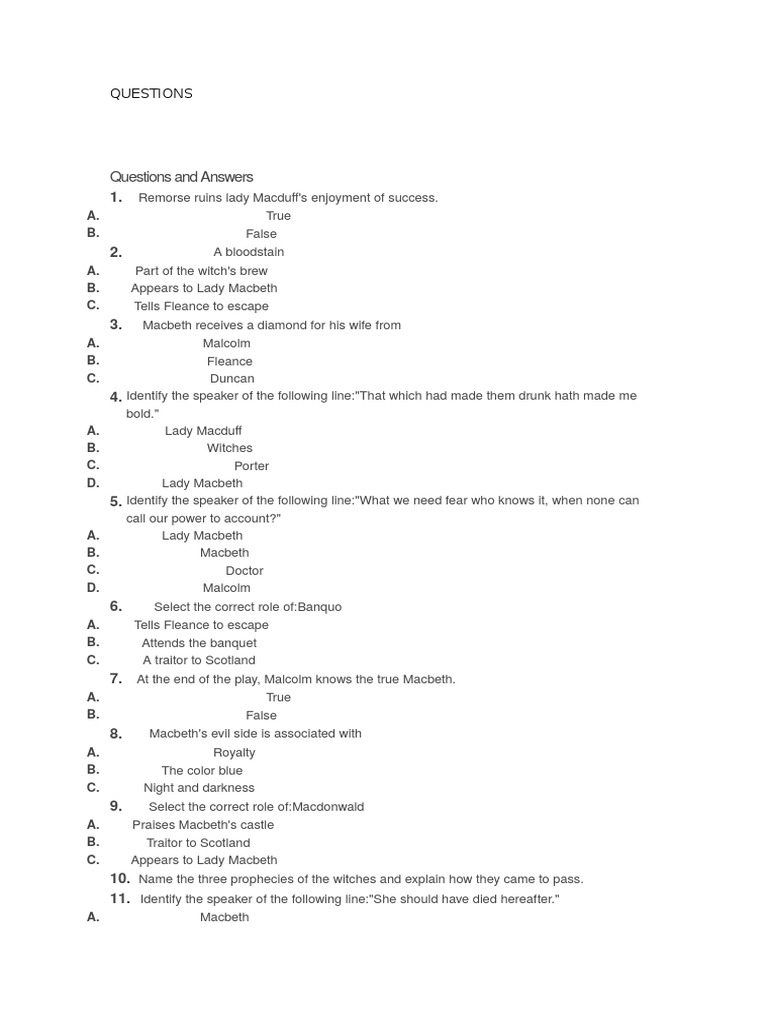 QUESTIONS

Questions and Answers

1. Remorse ruins lady Macduff's enjoyment of success.
A. True
B. False
2. A bloodstain
A. Part of the witch's brew
B. Appears to Lady Macbeth
C. Tells Fleance to escape
3. Macbeth receives a diamond for his wife from
A. Malcolm
B. Fleance
C. Duncan
4. Identify the speaker of the following line:"That which had made them drunk hath made me bold."
A. Lady Macduff
B. Witches
C. Porter
D. Lady Macbeth
5. Identify the speaker of the following line:"What we need fear who knows it, when none can call our power to account?"
A. Lady Macbeth
B. Macbeth
C. Doctor
D. Malcolm
6. Select the correct role of:Banquo
A. Tells Fleance to escape
B. Attends the banquet
C. A traitor to Scotland
7. At the end of the play, Malcolm knows the true Macbeth.
A. True
B. False
8. Macbeth's evil side is associated with
A. Royalty
B. The color blue
C. Night and darkness
9. Select the correct role of:Macdonwald
A. Praises Macbeth's castle
B. Traitor to Scotland
C. Appears to Lady Macbeth
10. Name the three prophecies of the witches and explain how they came to pass.
11. Identify the speaker of the following line:"She should have died hereafter."
A. Macbeth